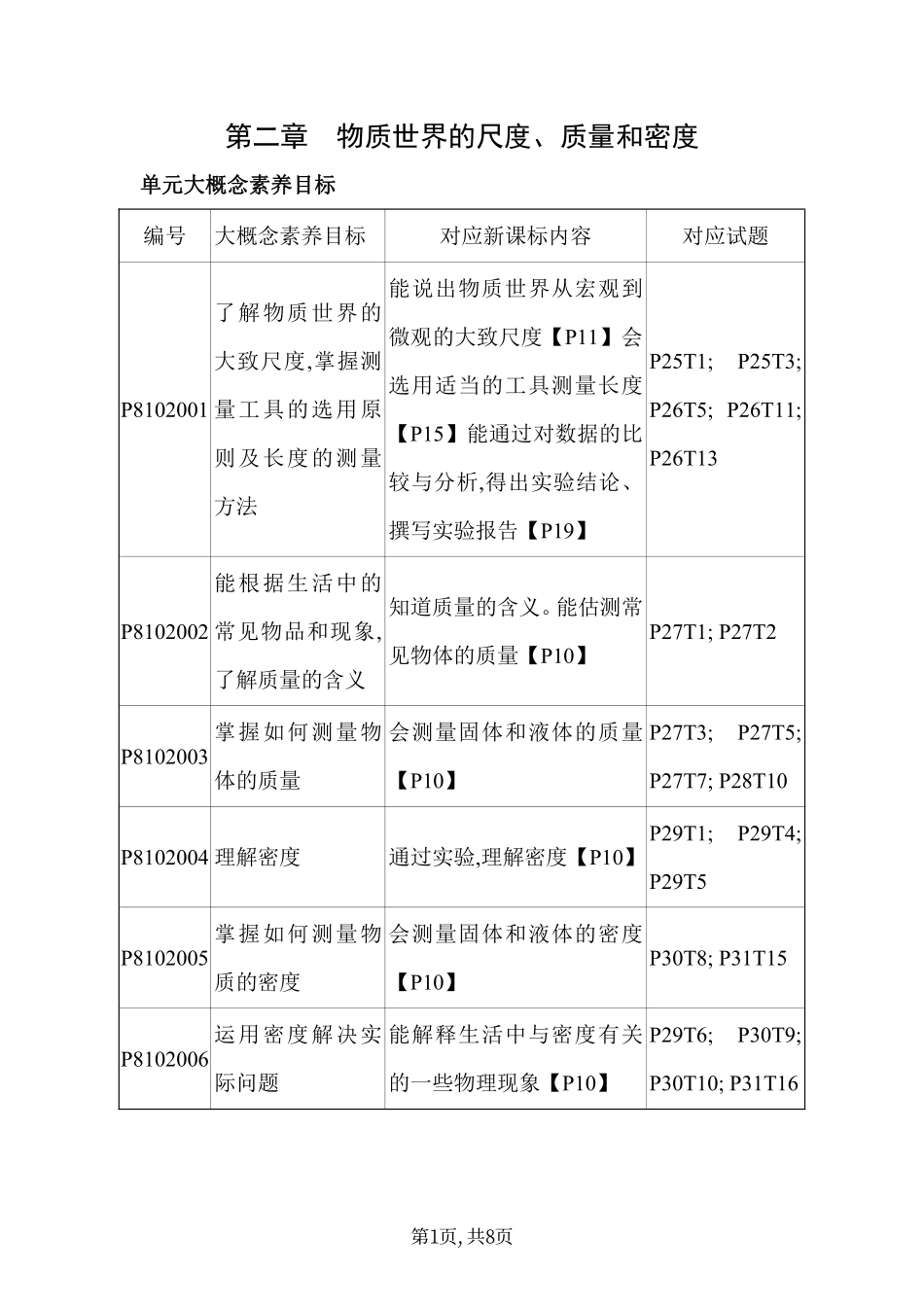 第二章　物质世界的尺度、质量和密度

单元大概念素养目标

| 编号 | 大概念素养目标 | 对应新课标内容 | 对应试题 |
|---|---|---|---|
| P8102001 | 了解物质世界的大致尺度,掌握测量工具的选用原则及长度的测量方法 | 能说出物质世界从宏观到微观的大致尺度【P11】会选用适当的工具测量长度【P15】能通过对数据的比较与分析,得出实验结论、撰写实验报告【P19】 | P25T1; P25T3; P26T5; P26T11; P26T13 |
| P8102002 | 能根据生活中的常见物品和现象,了解质量的含义 | 知道质量的含义。能估测常见物体的质量【P10】 | P27T1; P27T2 |
| P8102003 | 掌握如何测量物体的质量 | 会测量固体和液体的质量【P10】 | P27T3; P27T5; P27T7; P28T10 |
| P8102004 | 理解密度 | 通过实验,理解密度【P10】 | P29T1; P29T4; P29T5 |
| P8102005 | 掌握如何测量物质的密度 | 会测量固体和液体的密度【P10】 | P30T8; P31T15 |
| P8102006 | 运用密度解决实际问题 | 能解释生活中与密度有关的一些物理现象【P10】 | P29T6; P30T9; P30T10; P31T16 |

第1页, 共8页